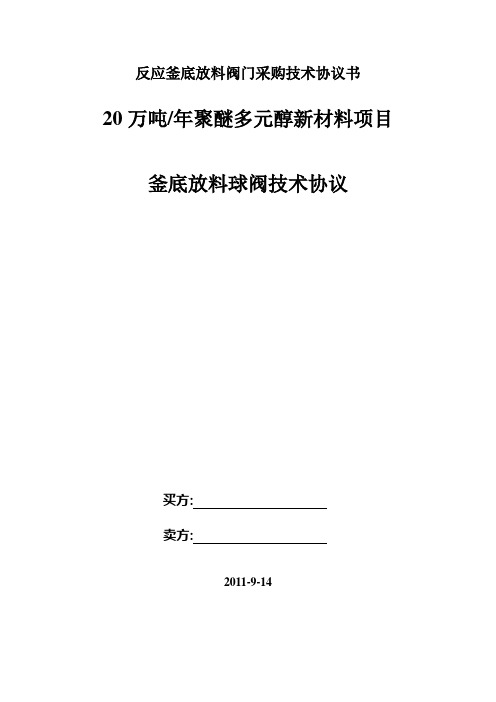 反应釜底放料阀门采购技术协议书

20 万吨/年聚醚多元醇新材料项目

釜底放料球阀技术协议

买方:

卖方:

2011-9-14